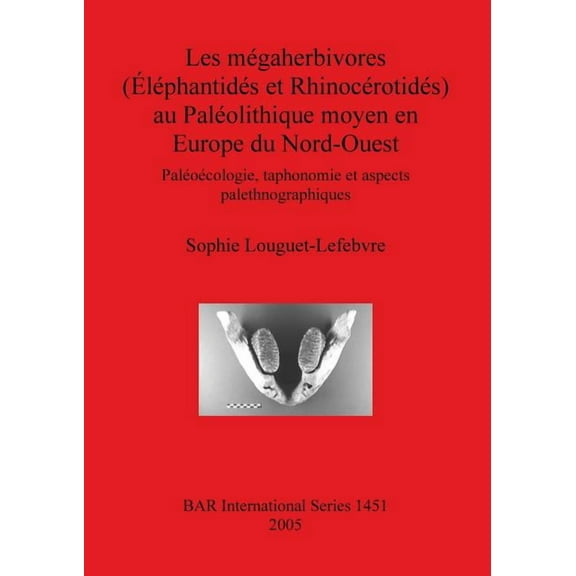 Les mégaherbivores (Éléphantidés et Rhinocérotidés) au Paléolithique moyen en Europe du Nord-Ouest

Paléoécologie, taphonomie et aspects palethnographiques

Sophie Louguet-Lefebvre

BAR International Series 1451
2005